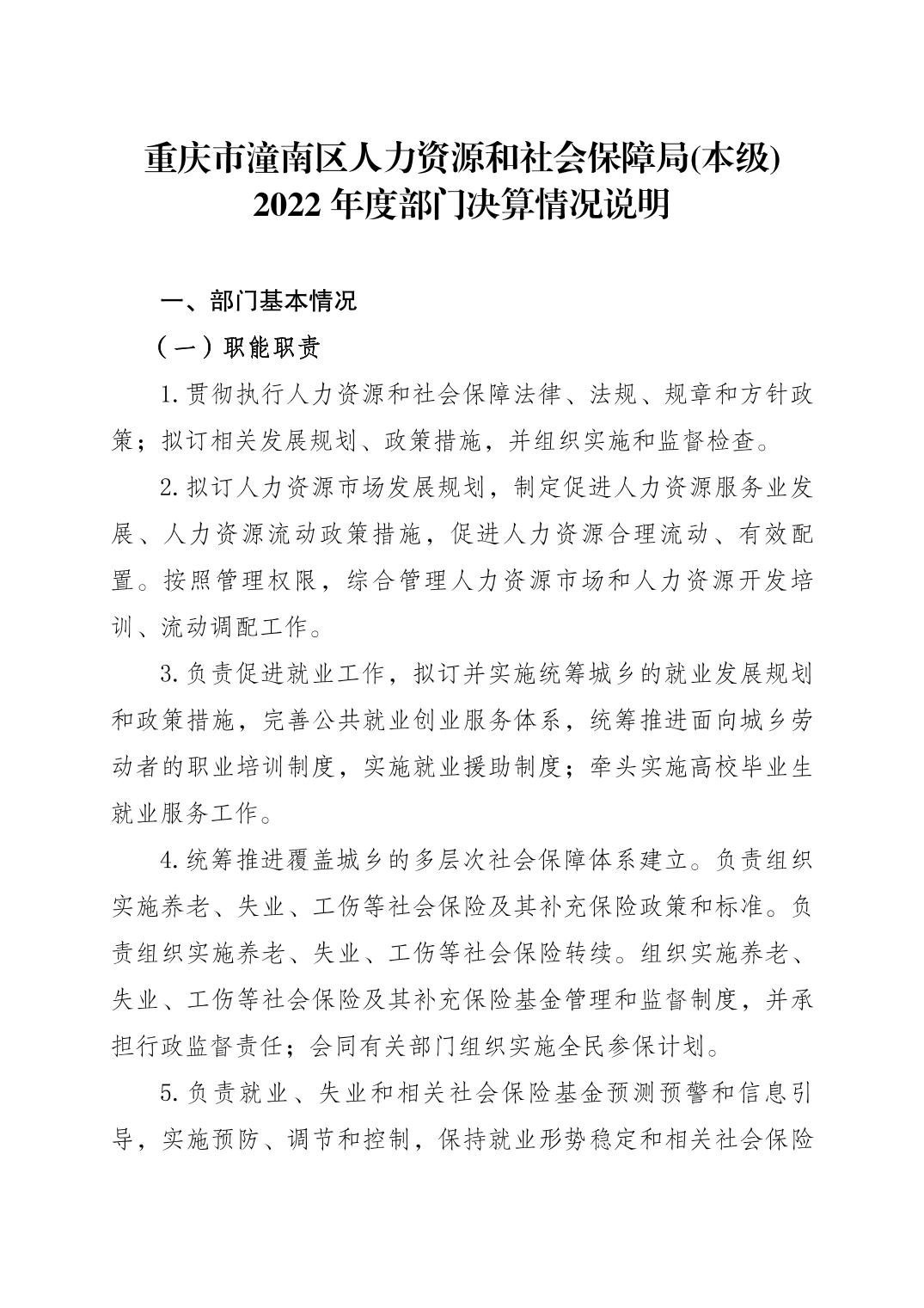 重庆市潼南区人力资源和社会保障局(本级)
2022 年度部门决算情况说明

一、部门基本情况

（一）职能职责

1.贯彻执行人力资源和社会保障法律、法规、规章和方针政策；拟订相关发展规划、政策措施，并组织实施和监督检查。

2.拟订人力资源市场发展规划，制定促进人力资源服务业发展、人力资源流动政策措施，促进人力资源合理流动、有效配置。按照管理权限，综合管理人力资源市场和人力资源开发培训、流动调配工作。

3.负责促进就业工作，拟订并实施统筹城乡的就业发展规划和政策措施，完善公共就业创业服务体系，统筹推进面向城乡劳动者的职业培训制度，实施就业援助制度；牵头实施高校毕业生就业服务工作。

4.统筹推进覆盖城乡的多层次社会保障体系建立。负责组织实施养老、失业、工伤等社会保险及其补充保险政策和标准。负责组织实施养老、失业、工伤等社会保险转续。组织实施养老、失业、工伤等社会保险及其补充保险基金管理和监督制度，并承担行政监督责任；会同有关部门组织实施全民参保计划。

5.负责就业、失业和相关社会保险基金预测预警和信息引导，实施预防、调节和控制，保持就业形势稳定和相关社会保险